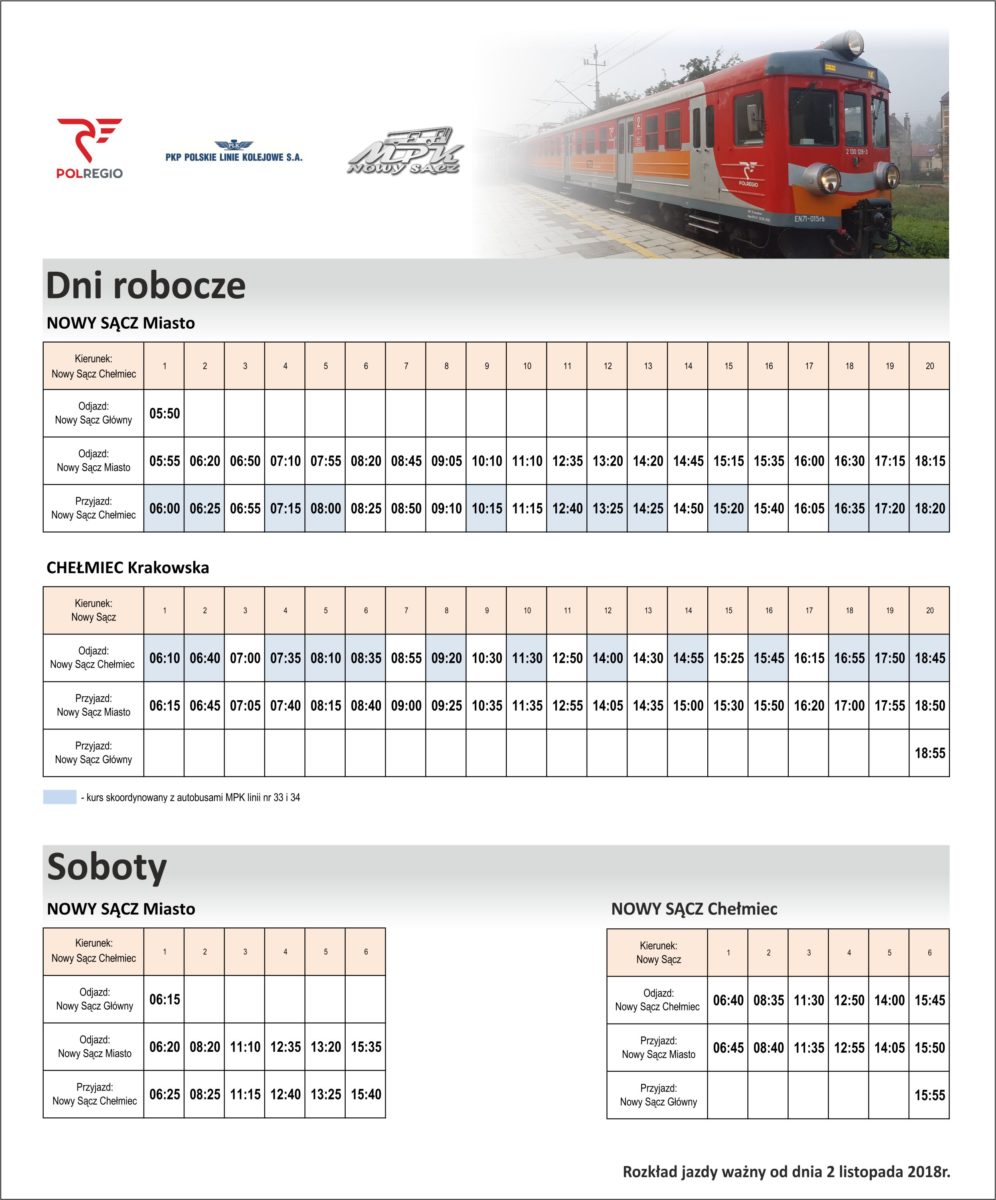 POLREGIO

PKP POLSKIE LINIE KOLEJOWE S.A.

MPK NOWY SĄCZ

POLREGIO

Dni robocze

NOWY SĄCZ Miasto

| Kierunek: Nowy Sącz Chełmiec | 1 | 2 | 3 | 4 | 5 | 6 | 7 | 8 | 9 | 10 | 11 | 12 | 13 | 14 | 15 | 16 | 17 | 18 | 19 | 20 |
|---|---|---|---|---|---|---|---|---|---|---|---|---|---|---|---|---|---|---|---|---|
| Odjazd: Nowy Sącz Główny | 05:50 | | | | | | | | | | | | | | | | | | | |
| Odjazd: Nowy Sącz Miasto | 05:55 | 06:20 | 06:50 | 07:10 | 07:55 | 08:20 | 08:45 | 09:05 | 10:10 | 11:10 | 12:35 | 13:20 | 14:20 | 14:45 | 15:15 | 15:35 | 16:00 | 16:30 | 17:15 | 18:15 |
| Przyjazd: Nowy Sącz Chełmiec | 06:00 | 06:25 | 06:55 | 07:15 | 08:00 | 08:25 | 08:50 | 09:10 | 10:15 | 11:15 | 12:40 | 13:25 | 14:25 | 14:50 | 15:20 | 15:40 | 16:05 | 16:35 | 17:20 | 18:20 |

CHEŁMIEC Krakowska

| Kierunek: Nowy Sącz | 1 | 2 | 3 | 4 | 5 | 6 | 7 | 8 | 9 | 10 | 11 | 12 | 13 | 14 | 15 | 16 | 17 | 18 | 19 | 20 |
|---|---|---|---|---|---|---|---|---|---|---|---|---|---|---|---|---|---|---|---|---|
| Odjazd: Nowy Sącz Chełmiec | 06:10 | 06:40 | 07:00 | 07:35 | 08:10 | 08:35 | 08:55 | 09:20 | 10:30 | 11:30 | 12:50 | 14:00 | 14:30 | 14:55 | 15:25 | 15:45 | 16:15 | 16:55 | 17:50 | 18:45 |
| Przyjazd: Nowy Sącz Miasto | 06:15 | 06:45 | 07:05 | 07:40 | 08:15 | 08:40 | 09:00 | 09:25 | 10:35 | 11:35 | 12:55 | 14:05 | 14:35 | 15:00 | 15:30 | 15:50 | 16:20 | 17:00 | 17:55 | 18:50 |
| Przyjazd: Nowy Sącz Główny | | | | | | | | | | | | | | | | | | | | 18:55 |

- kurs skoordynowany z autobusami MPK linii nr 33 i 34

Soboty

NOWY SĄCZ Miasto

| Kierunek: Nowy Sącz Chełmiec | 1 | 2 | 3 | 4 | 5 | 6 |
|---|---|---|---|---|---|---|
| Odjazd: Nowy Sącz Główny | 06:15 | | | | | |
| Odjazd: Nowy Sącz Miasto | 06:20 | 08:20 | 11:10 | 12:35 | 13:20 | 15:35 |
| Przyjazd: Nowy Sącz Chełmiec | 06:25 | 08:25 | 11:15 | 12:40 | 13:25 | 15:40 |

NOWY SĄCZ Chełmiec

| Kierunek: Nowy Sącz | 1 | 2 | 3 | 4 | 5 | 6 |
|---|---|---|---|---|---|---|
| Odjazd: Nowy Sącz Chełmiec | 06:40 | 08:35 | 11:30 | 12:50 | 14:00 | 15:45 |
| Przyjazd: Nowy Sącz Miasto | 06:45 | 08:40 | 11:35 | 12:55 | 14:05 | 15:50 |
| Przyjazd: Nowy Sącz Główny | | | | | | 15:55 |

Rozkład jazdy ważny od dnia 2 listopada 2018r.